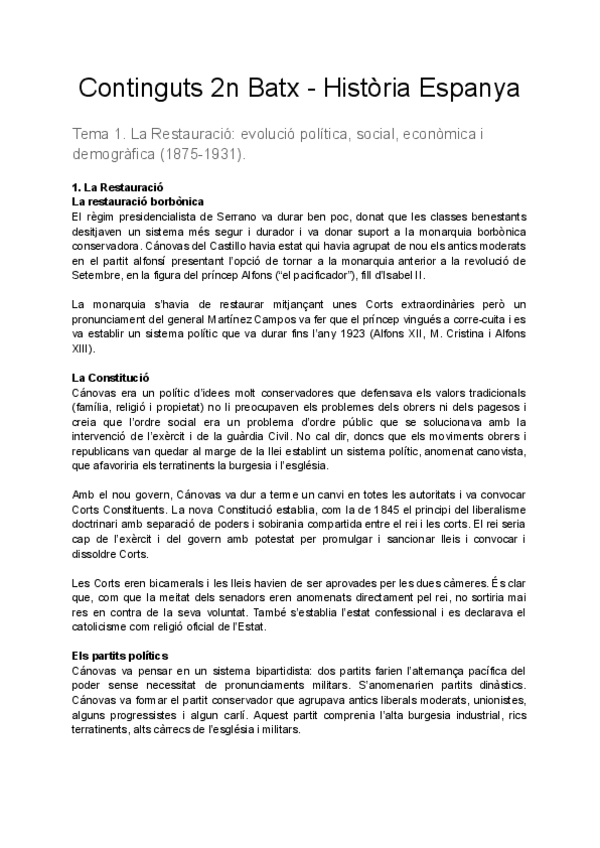 Continguts 2n Batx - Història Espanya

Tema 1. La Restauració: evolució política, social, econòmica i demogràfica (1875-1931).

1. La Restauració
La restauració borbònica
El règim presidencialista de Serrano va durar ben poc, donat que les classes benestants desitjaven un sistema més segur i durador i va donar suport a la monarquia borbònica conservadora. Cánovas del Castillo havia estat qui havia agrupat de nou els antics moderats en el partit alfonsí presentant l'opció de tornar a la monarquia anterior a la revolució de Setembre, en la figura del príncep Alfons ("el pacificador"), fill d'Isabel II.

La monarquia s'havia de restaurar mitjançant unes Corts extraordinàries però un pronunciament del general Martínez Campos va fer que el príncep vingués a corre-cuita i es va establir un sistema polític que va durar fins l'any 1923 (Alfons XII, M. Cristina i Alfons XIII).

La Constitució
Cánovas era un polític d'idees molt conservadores que defensava els valors tradicionals (família, religió i propietat) no li preocupaven els problemes dels obrers ni dels pagesos i creia que l'ordre social era un problema d'ordre públic que se solucionava amb la intervenció de l'exèrcit i de la guàrdia Civil. No cal dir, doncs que els moviments obrers i republicans van quedar al marge de la llei establint un sistema polític, anomenat canovista, que afavoriria els terratinents la burgesia i l'església.

Amb el nou govern, Cánovas va dur a terme un canvi en totes les autoritats i va convocar Corts Constituents. La nova Constitució establia, com la de 1845 el principi del liberalisme doctrinari amb separació de poders i sobirania compartida entre el rei i les corts. El rei seria cap de l'exèrcit i del govern amb potestat per promulgar i sancionar lleis i convocar i dissoldre Corts.

Les Corts eren bicamerals i les lleis havien de ser aprovades per les dues càmeres. És clar que, com que la meitat dels senadors eren anomenats directament pel rei, no sortiria mai res en contra de la seva voluntat. També s'establia l'estat confessional i es declarava el catolicisme com religió oficial de l'Estat.

Els partits polítics
Cánovas va pensar en un sistema bipartidista: dos partits farien l'alternança pacífica del poder sense necessitat de pronunciaments militars. S'anomenarien partits dinàstics. Cánovas va formar el partit conservador que agrupava antics liberals moderats, unionistes, alguns progressistes i algun carlí. Aquest partit comprenia l'alta burgesia industrial, rics terratinents, alts càrrecs de l'església i militars.